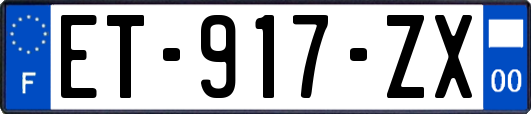 F
ET-917-ZX
00